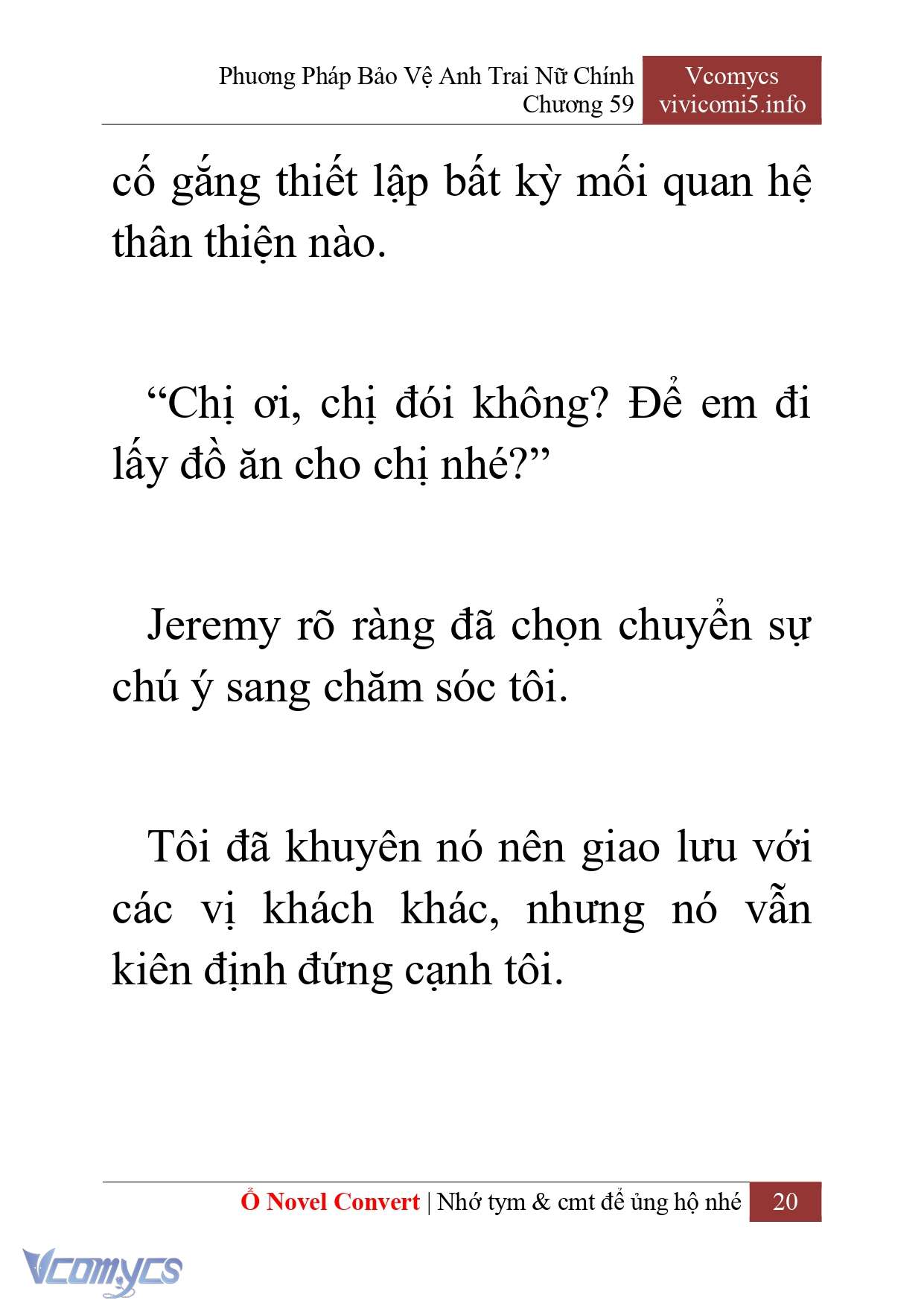 Phương Pháp Bảo Vệ Anh Trai Nữ Chính
Chương 59

Vcomycs
vivicomi5.info

cố gắng thiết lập bất kỳ mối quan hệ thân thiện nào.

“Chị ơi, chị đói không? Để em đi lấy đồ ăn cho chị nhé?”

Jeremy rõ ràng đã chọn chuyển sự chú ý sang chăm sóc tôi.

Tôi đã khuyên nó nên giao lưu với các vị khách khác, nhưng nó vẫn kiên định đứng cạnh tôi.

Ổ Novel Convert | Nhớ tym & cmt để ủng hộ nhé 20

Vcomycs